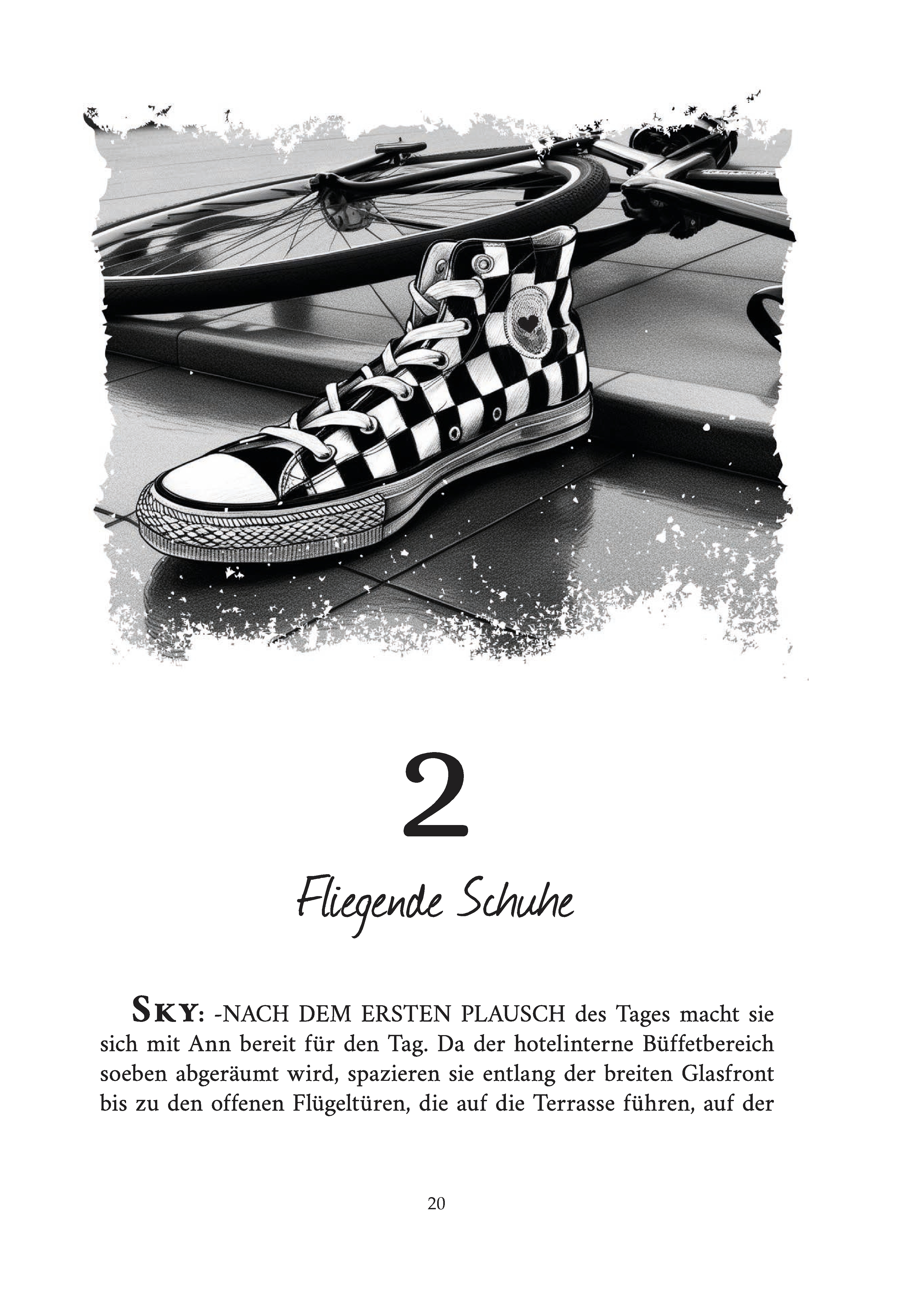 2

Fliegende Schuhe

SKY: -NACH DEM ERSTEN PLAUSCH des Tages macht sie sich mit Ann bereit für den Tag. Da der hotelinterne Büffetbereich soeben abgeräumt wird, spazieren sie entlang der breiten Glasfront bis zu den offenen Flügeltüren, die auf die Terrasse führen, auf der

20